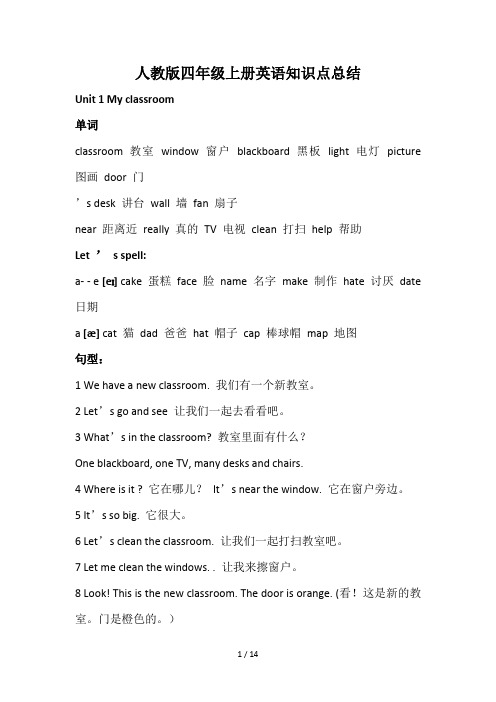 人教版四年级上册英语知识点总结

Unit 1 My classroom

单词

classroom 教室 window 窗户 blackboard 黑板 light 电灯 picture 图画 door 门

’s desk 讲台 wall 墙 fan 扇子

near 距离近 really 真的 TV 电视 clean 打扫 help 帮助

Let ’ s spell:

a- - e [eɪ] cake 蛋糕 face 脸 name 名字 make 制作 hate 讨厌 date 日期

a [æ] cat 猫 dad 爸爸 hat 帽子 cap 棒球帽 map 地图

句型：

1 We have a new classroom. 我们有一个新教室。

2 Let’s go and see 让我们一起去看看吧。

3 What’s in the classroom? 教室里面有什么？

One blackboard, one TV, many desks and chairs.

4 Where is it ? 它在哪儿？ It’s near the window. 它在窗户旁边。

5 It’s so big. 它很大。

6 Let’s clean the classroom. 让我们一起打扫教室吧。

7 Let me clean the windows. . 让我来擦窗户。

8 Look! This is the new classroom. The door is orange. (看！这是新的教室。门是橙色的。）

1 / 14